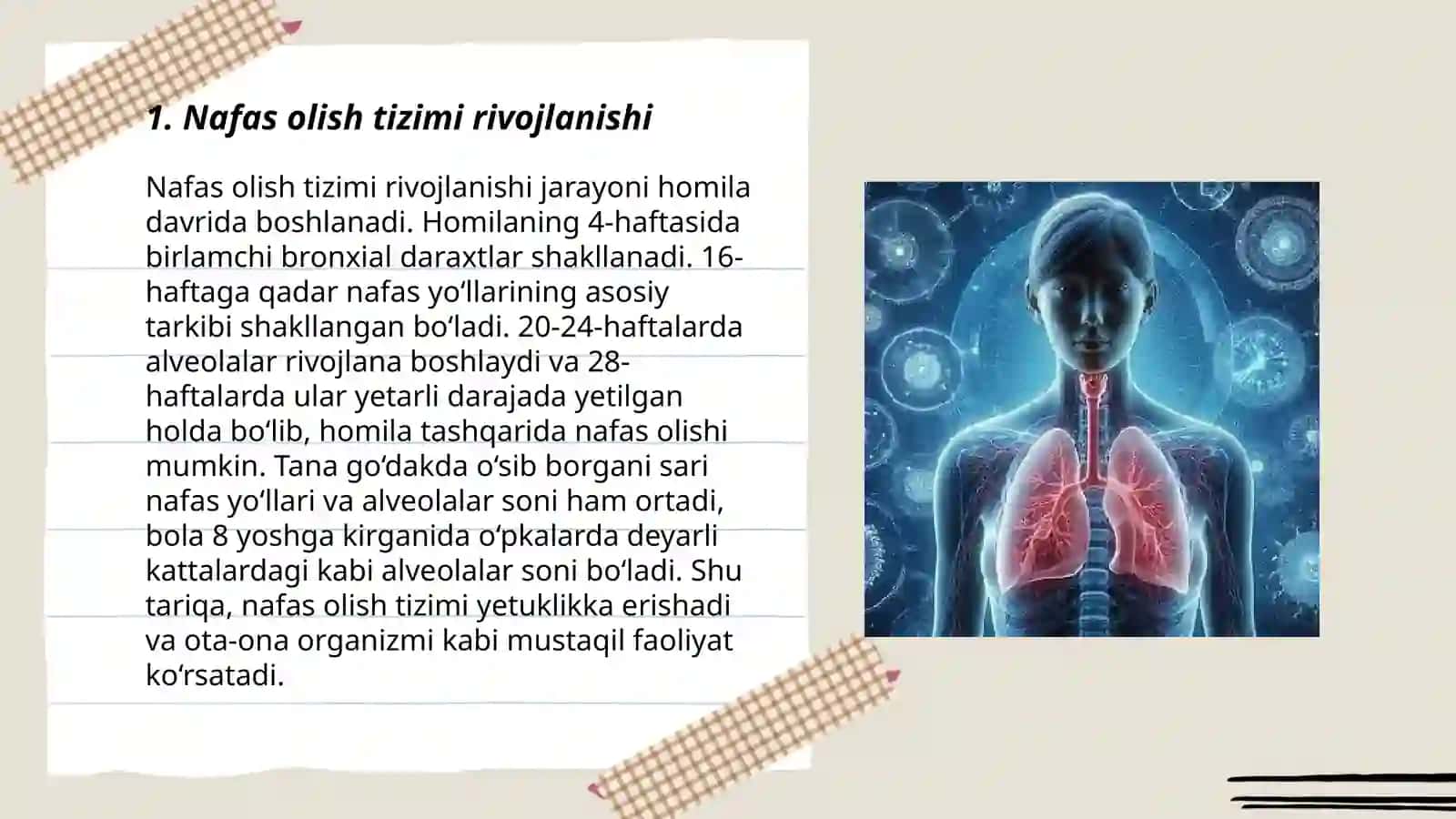 1. Nafas olish tizimi rivojlanishi

Nafas olish tizimi rivojlanishi jarayoni homila davrida boshlanadi. Homilaning 4-haftasida birlamchi bronxial daraxtlar shakllanadi. 16-haftaga qadar nafas yo‘llarining asosiy tarkibi shakllangan bo‘ladi. 20-24-haftalarda alveolalar rivojlana boshlaydi va 28-haftalarda ular yetarli darajada yetilgan holda bo‘lib, homila tashqarida nafas olishi mumkin. Tana go‘dakda o‘sib borgani sari nafas yo‘llari va alveolalar soni ham ortadi, bola 8 yoshga kirganida o‘pkalarda deyarli kattalardagi kabi alveolalar soni bo‘ladi. Shu tariqa, nafas olish tizimi yetuklikka erishadi va ota-ona organizmi kabi mustaqil faoliyat ko‘rsatadi.